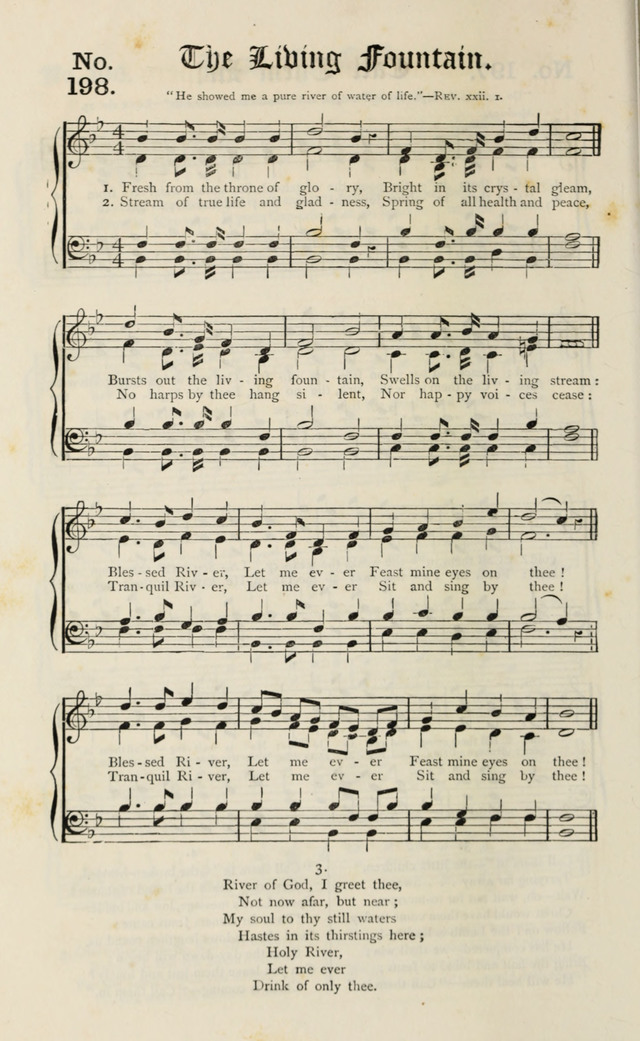 No. 198.

The Living Fountain.

"He showed me a pure river of water of life."—Rev. xxii. 1.

1. Fresh from the throne of glo - ry, Bright in its crys - tal gleam,
2. Stream of true life and glad - ness, Spring of all health and peace,

Bursts out the liv - ing foun - tain, Swells on the liv - ing stream:
No harps by thee hang si - lent, Nor hap - py voi - ces cease:

Bles - sed Riv - er, Let me ev - er Feast mine eyes on thee!
Tran - quil Riv - er, Let me ev - er Sit and sing by thee!

Bles - sed Ri - ver, Let me ev - er Feast mine eyes on thee!
Tran - quil Ri - ver, Let me ev - er Sit and sing by thee!

3.
River of God, I greet thee,
Not now afar, but near;
My soul to thy still waters
Hastes in its thirstings here;
Holy River,
Let me ever
Drink of only thee.